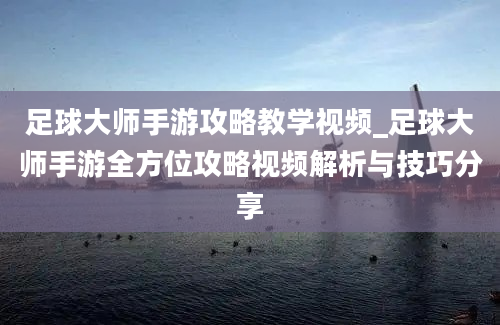 足球大师手游攻略教学视频_足球大师手游全方位攻略视频解析与技巧分享